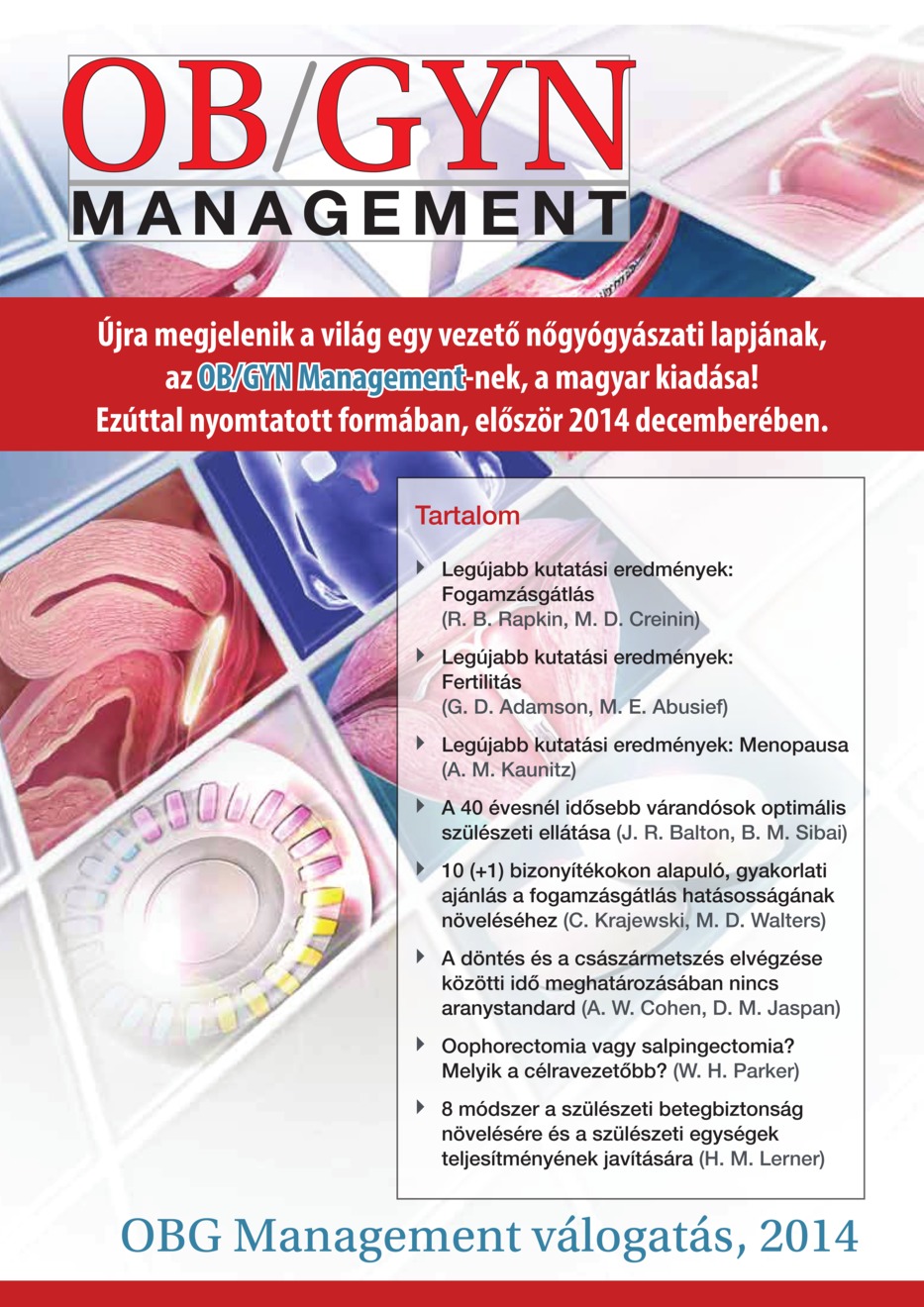 OB/GYN
MANAGEMENT

Újra megjelenik a világ egy vezető nőgyógyászati lapjának, az OB/GYN Management-nek, a magyar kiadása! Ezúttal nyomtatott formában, először 2014 decemberében.

Tartalom

Legújabb kutatási eredmények: Fogamzásgátlás (R. B. Rapkin, M. D. Creinin)

Legújabb kutatási eredmények: Fertilitás (G. D. Adamson, M. E. Abusief)

Legújabb kutatási eredmények: Menopausa (A. M. Kaunitz)

A 40 évesnél idősebb várandósok optimális szülészeti ellátása (J. R. Balton, B. M. Sibai)

10 (+1) bizonyítékokon alapuló, gyakorlati ajánlás a fogamzásgátlás hatásosságának növeléséhez (C. Krajewski, M. D. Walters)

A döntés és a császármetszés elvégzése közötti idő meghatározásában nincs aranystandard (A. W. Cohen, D. M. Jaspan)

Oophorectomia vagy salpingectomia? Melyik a célravezetőbb? (W. H. Parker)

8 módszer a szülészeti betegbiztonság növelésére és a szülészeti egységek teljesítményének javítására (H. M. Lerner)

OBG Management válogatás, 2014